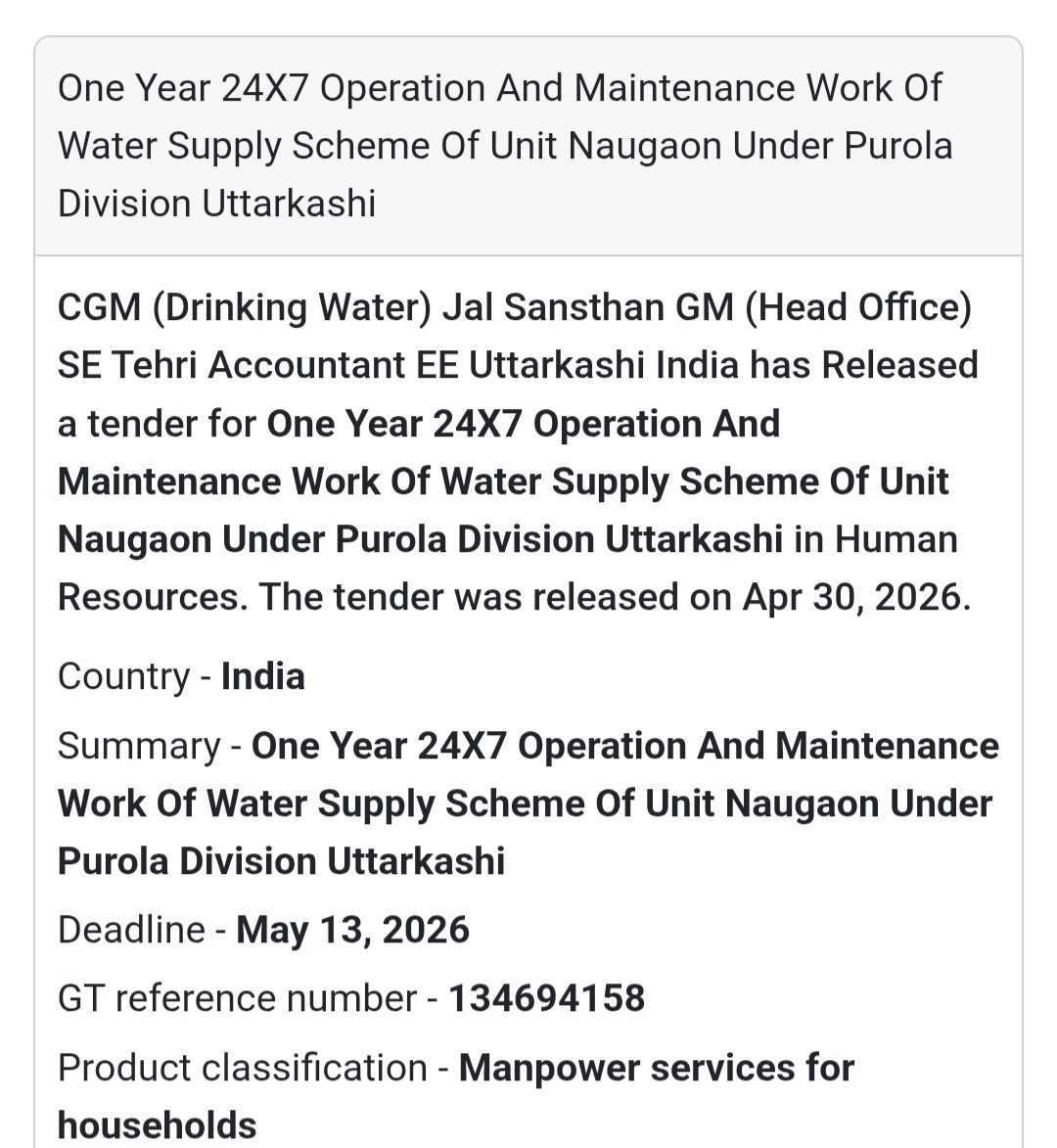 One Year 24X7 Operation And Maintenance Work Of Water Supply Scheme Of Unit Naugaon Under Purola Division Uttarkashi

CGM (Drinking Water) Jal Sansthan GM (Head Office) SE Tehri Accountant EE Uttarkashi India has Released a tender for One Year 24X7 Operation And Maintenance Work Of Water Supply Scheme Of Unit Naugaon Under Purola Division Uttarkashi in Human Resources. The tender was released on Apr 30, 2026.

Country - India

Summary - One Year 24X7 Operation And Maintenance Work Of Water Supply Scheme Of Unit Naugaon Under Purola Division Uttarkashi

Deadline - May 13, 2026

GT reference number - 134694158

Product classification - Manpower services for households